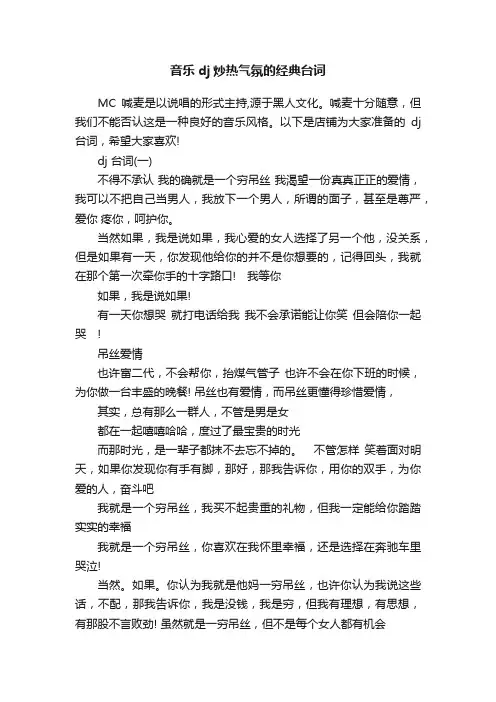 音乐 dj 炒热气氛的经典台词

MC 喊麦是以说唱的形式主持,源于黑人文化。喊麦十分随意，但我们不能否认这是一种良好的音乐风格。以下是店铺为大家准备的 dj 台词，希望大家喜欢!

dj 台词(一)

不得不承认 我的确就是一个穷吊丝 我渴望一份真真正正的爱情，我可以不把自己当男人，我放下一个男人，所谓的面子，甚至是尊严，爱你 疼你，呵护你。

当然如果，我是说如果，我心爱的女人选择了另一个他，没关系，但是如果有一天，你发现他给你的并不是你想要的，记得回头，我就在那个第一次牵你手的十字路口! 我等你

如果，我是说如果!

有一天你想哭 就打电话给我 我不会承诺能让你笑 但会陪你一起哭 !

吊丝爱情

也许富二代，不会帮你，抬煤气管子 也许不会在你下班的时候，为你做一台丰盛的晚餐! 吊丝也有爱情，而吊丝更懂得珍惜爱情，

其实，总有那么一群人，不管是男是女

都在一起嘻嘻哈哈，度过了最宝贵的时光

而那时光，是一辈子都抹不去忘不掉的。 不管怎样 笑着面对明天，如果你发现你有手有脚，那好，那我告诉你，用你的双手，为你爱的人，奋斗吧

我就是一个穷吊丝，我买不起贵重的礼物，但我一定能给你踏踏实实的幸福

我就是一个穷吊丝，你喜欢在我怀里幸福，还是选择在奔驰车里哭泣!

当然。如果。你认为我就是他妈一穷吊丝，也许你认为我说这些话，不配，那我告诉你，我是没钱，我是穷，但我有理想，有思想，有那股不言败劲! 虽然就是一穷吊丝，但不是每个女人都有机会